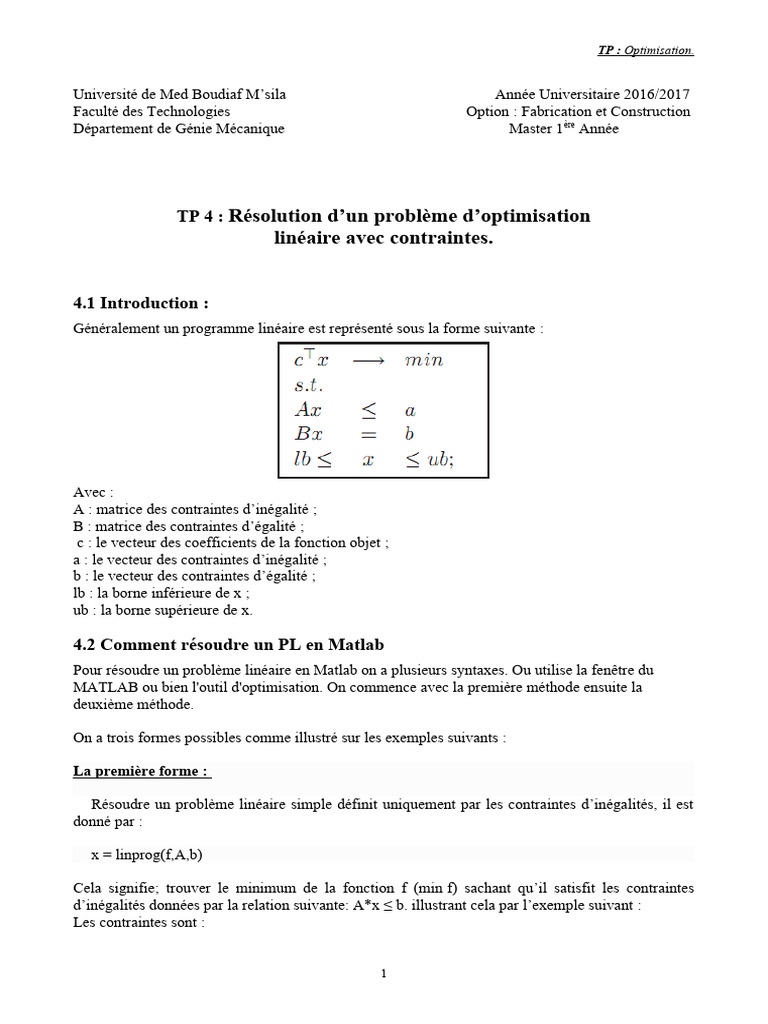 TP : Optimisation.

Université de Med Boudiaf M'sila
Faculté des Technologies
Département de Génie Mécanique

Année Universitaire 2016/2017
Option : Fabrication et Construction
Master 1ère Année

TP 4 : Résolution d'un problème d'optimisation linéaire avec contraintes.

4.1 Introduction :

Généralement un programme linéaire est représenté sous la forme suivante :

$c^\top x \longrightarrow min$
$s.t.$
$Ax \leq a$
$Bx = b$
$lb \leq x \leq ub;$

Avec :
A : matrice des contraintes d'inégalité ;
B : matrice des contraintes d'égalité ;
c : le vecteur des coefficients de la fonction objet ;
a : le vecteur des contraintes d'inégalité ;
b : le vecteur des contraintes d'égalité ;
lb : la borne inférieure de x ;
ub : la borne supérieure de x.

4.2 Comment résoudre un PL en Matlab

Pour résoudre un problème linéaire en Matlab on a plusieurs syntaxes. Ou utilise la fenêtre du MATLAB ou bien l'outil d'optimisation. On commence avec la première méthode ensuite la deuxième méthode.

On a trois formes possibles comme illustré sur les exemples suivants :

La première forme :

Résoudre un problème linéaire simple définit uniquement par les contraintes d'inégalités, il est donné par :

x = linprog(f,A,b)

Cela signifie; trouver le minimum de la fonction f (min f) sachant qu'il satisfit les contraintes d'inégalités données par la relation suivante: A*x ≤ b. illustrant cela par l'exemple suivant :
Les contraintes sont :

1